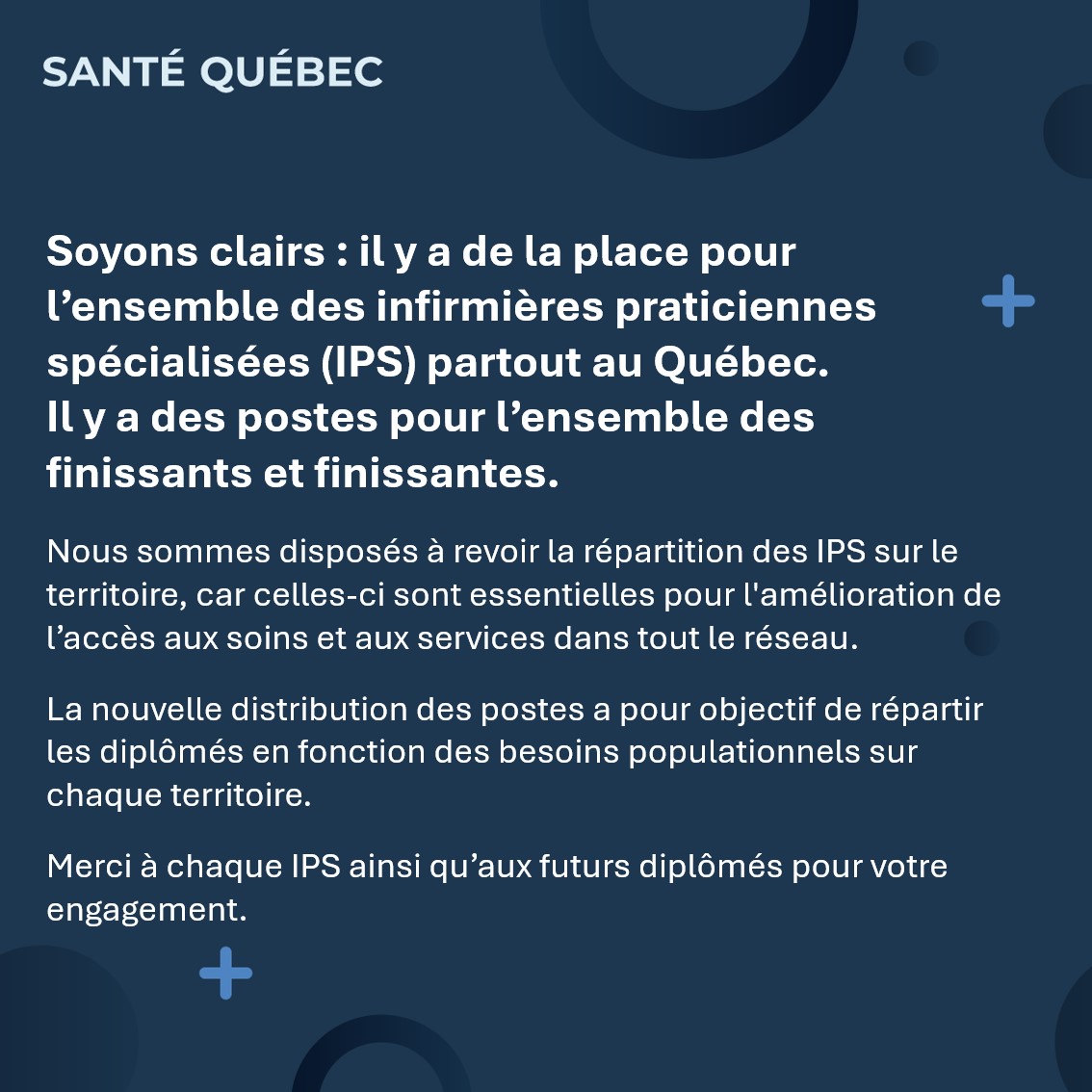 SANTÉ QUÉBEC

Soyons clairs : il y a de la place pour l’ensemble des infirmières praticiennes spécialisées (IPS) partout au Québec.
Il y a des postes pour l’ensemble des finissants et finissantes.

Nous sommes disposés à revoir la répartition des IPS sur le territoire, car celles-ci sont essentielles pour l'amélioration de l’accès aux soins et aux services dans tout le réseau.

La nouvelle distribution des postes a pour objectif de répartir les diplômés en fonction des besoins populationnels sur chaque territoire.

Merci à chaque IPS ainsi qu’aux futurs diplômés pour votre engagement.